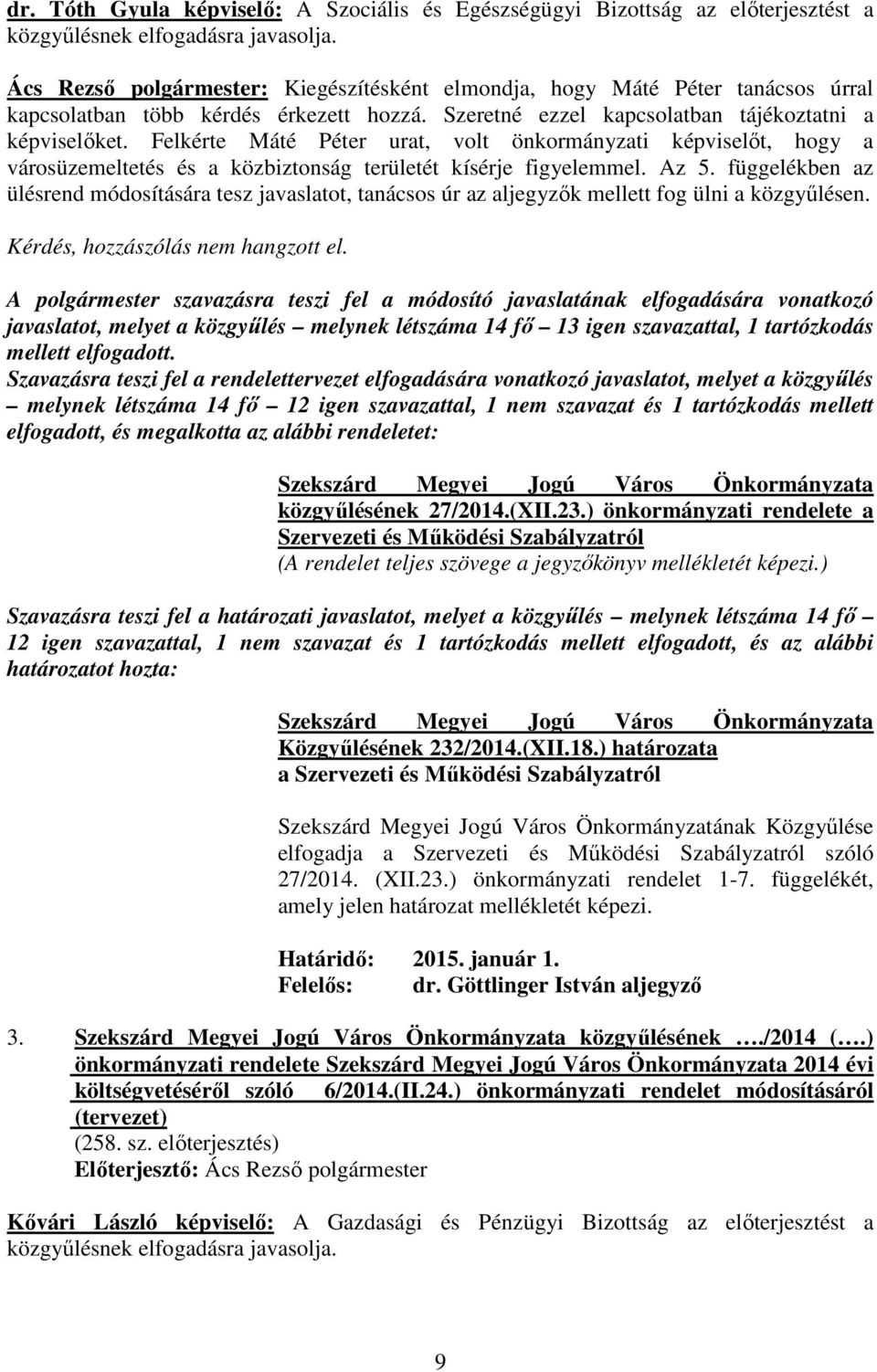 dr. Tóth Gyula képviselő: A Szociális és Egészségügyi Bizottság az előterjesztést a közgyűlésnek elfogadásra javasolja.

Ács Rezső polgármester: Kiegészítésként elmondja, hogy Máté Péter tanácsos úrral kapcsolatban több kérdés érkezett hozzá. Szeretné ezzel kapcsolatban tájékoztatni a képviselőket. Felkérte Máté Péter urat, volt önkormányzati képviselőt, hogy a városüzemeltetés és a közbiztonság területét kísérje figyelemmel. Az 5. függelékben az ülésrend módosítására tesz javaslatot, tanácsos úr az aljegyzők mellett fog ülni a közgyűlésen.

Kérdés, hozzászólás nem hangzott el.

A polgármester szavazásra teszi fel a módosító javaslatának elfogadására vonatkozó javaslatot, melyet a közgyűlés – melynek létszáma 14 fő – 13 igen szavazattal, 1 tartózkodás mellett elfogadott.

Szavazásra teszi fel a rendelettervezet elfogadására vonatkozó javaslatot, melyet a közgyűlés – melynek létszáma 14 fő – 12 igen szavazattal, 1 nem szavazat és 1 tartózkodás mellett elfogadott, és megalkotta az alábbi rendeletet:

Szekszárd Megyei Jogú Város Önkormányzata közgyűlésének 27/2014.(XII.23.) önkormányzati rendelete a Szervezeti és Működési Szabályzatról
(A rendelet teljes szövege a jegyzőkönyv mellékletét képezi.)

Szavazásra teszi fel a határozati javaslatot, melyet a közgyűlés – melynek létszáma 14 fő – 12 igen szavazattal, 1 nem szavazat és 1 tartózkodás mellett elfogadott, és az alábbi határozatot hozta:

Szekszárd Megyei Jogú Város Önkormányzata Közgyűlésének 232/2014.(XII.18.) határozata a Szervezeti és Működési Szabályzatról

Szekszárd Megyei Jogú Város Önkormányzatának Közgyűlése elfogadja a Szervezeti és Működési Szabályzatról szóló 27/2014. (XII.23.) önkormányzati rendelet 1-7. függelékét, amely jelen határozat mellékletét képezi.

Határidő: 2015. január 1.
Felelős: dr. Göttlinger István aljegyző

3. Szekszárd Megyei Jogú Város Önkormányzata közgyűlésének …./2014 (….) önkormányzati rendelete Szekszárd Megyei Jogú Város Önkormányzata 2014 évi költségvetéséről szóló 6/2014.(II.24.) önkormányzati rendelet módosításáról (tervezet)
(258. sz. előterjesztés)
Előterjesztő: Ács Rezső polgármester

Kővári László képviselő: A Gazdasági és Pénzügyi Bizottság az előterjesztést a közgyűlésnek elfogadásra javasolja.

9